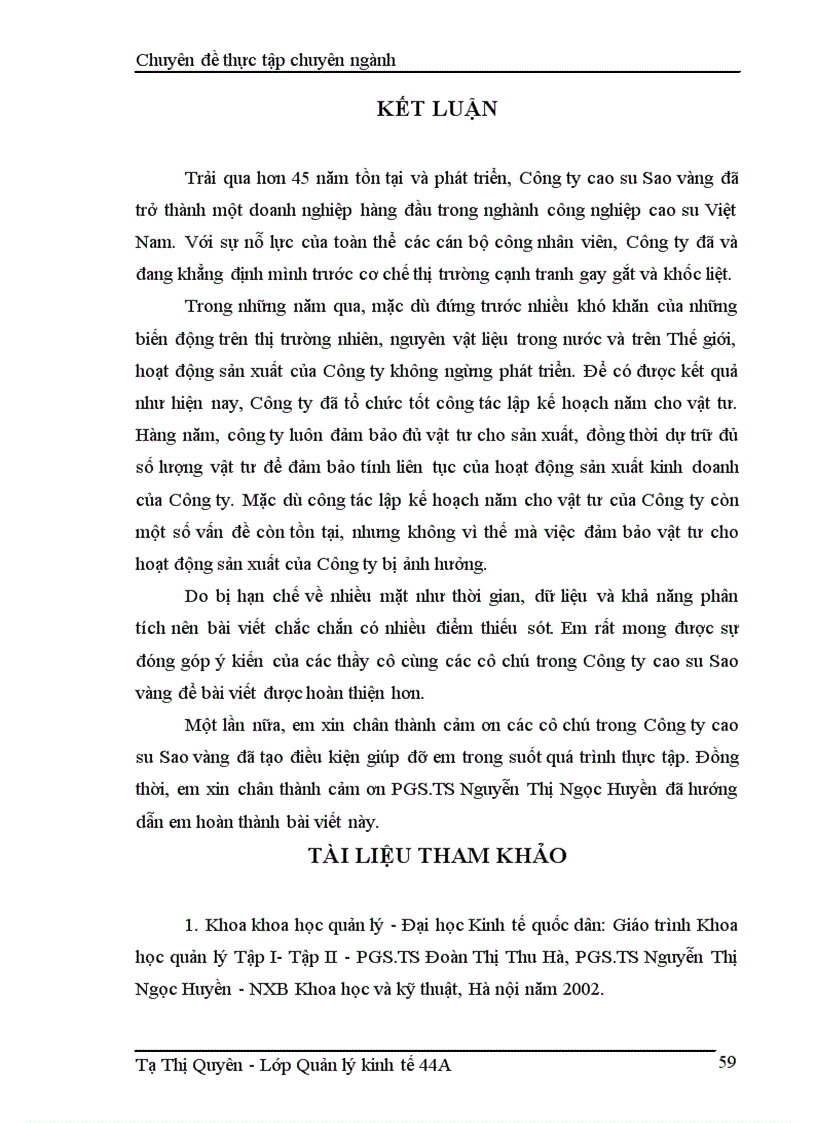 Chuyên đề thực tập chuyên ngành

KẾT LUẬN

Trải qua hơn 45 năm tồn tại và phát triển, Công ty cao su Sao vàng đã trở thành một doanh nghiệp hàng đầu trong nghành công nghiệp cao su Việt Nam. Với sự nỗ lực của toàn thể các cán bộ công nhân viên, Công ty đã và đang khẳng định mình trước cơ chế thị trường cạnh tranh gay gắt và khốc liệt.

Trong những năm qua, mặc dù đứng trước nhiều khó khăn của những biến động trên thị trường nhiên, nguyên vật liệu trong nước và trên Thế giới, hoạt động sản xuất của Công ty không ngừng phát triển. Để có được kết quả như hiện nay, Công ty đã tổ chức tốt công tác lập kế hoạch năm cho vật tư. Hàng năm, công ty luôn đảm bảo đủ vật tư cho sản xuất, đồng thời dự trữ đủ số lượng vật tư để đảm bảo tính liên tục của hoạt động sản xuất kinh doanh của Công ty. Mặc dù công tác lập kế hoạch năm cho vật tư của Công ty còn một số vấn đề còn tồn tại, nhưng không vì thế mà việc đảm bảo vật tư cho hoạt động sản xuất của Công ty bị ảnh hưởng.

Do bị hạn chế về nhiều mặt như thời gian, dữ liệu và khả năng phân tích nên bài viết chắc chắn có nhiều điểm thiếu sót. Em rất mong được sự đóng góp ý kiến của các thầy cô cùng các cô chú trong Công ty cao su Sao vàng để bài viết được hoàn thiện hơn.

Một lần nữa, em xin chân thành cảm ơn các cô chú trong Công ty cao su Sao vàng đã tạo điều kiện giúp đỡ em trong suốt quá trình thực tập. Đồng thời, em xin chân thành cảm ơn PGS.TS Nguyễn Thị Ngọc Huyền đã hướng dẫn em hoàn thành bài viết này.

TÀI LIỆU THAM KHẢO

1. Khoa khoa học quản lý - Đại học Kinh tế quốc dân: Giáo trình Khoa học quản lý Tập I- Tập II - PGS.TS Đoàn Thị Thu Hà, PGS.TS Nguyễn Thị Ngọc Huyền - NXB Khoa học và kỹ thuật, Hà nội năm 2002.

Tạ Thị Quyên - Lớp Quản lý kinh tế 44A 59